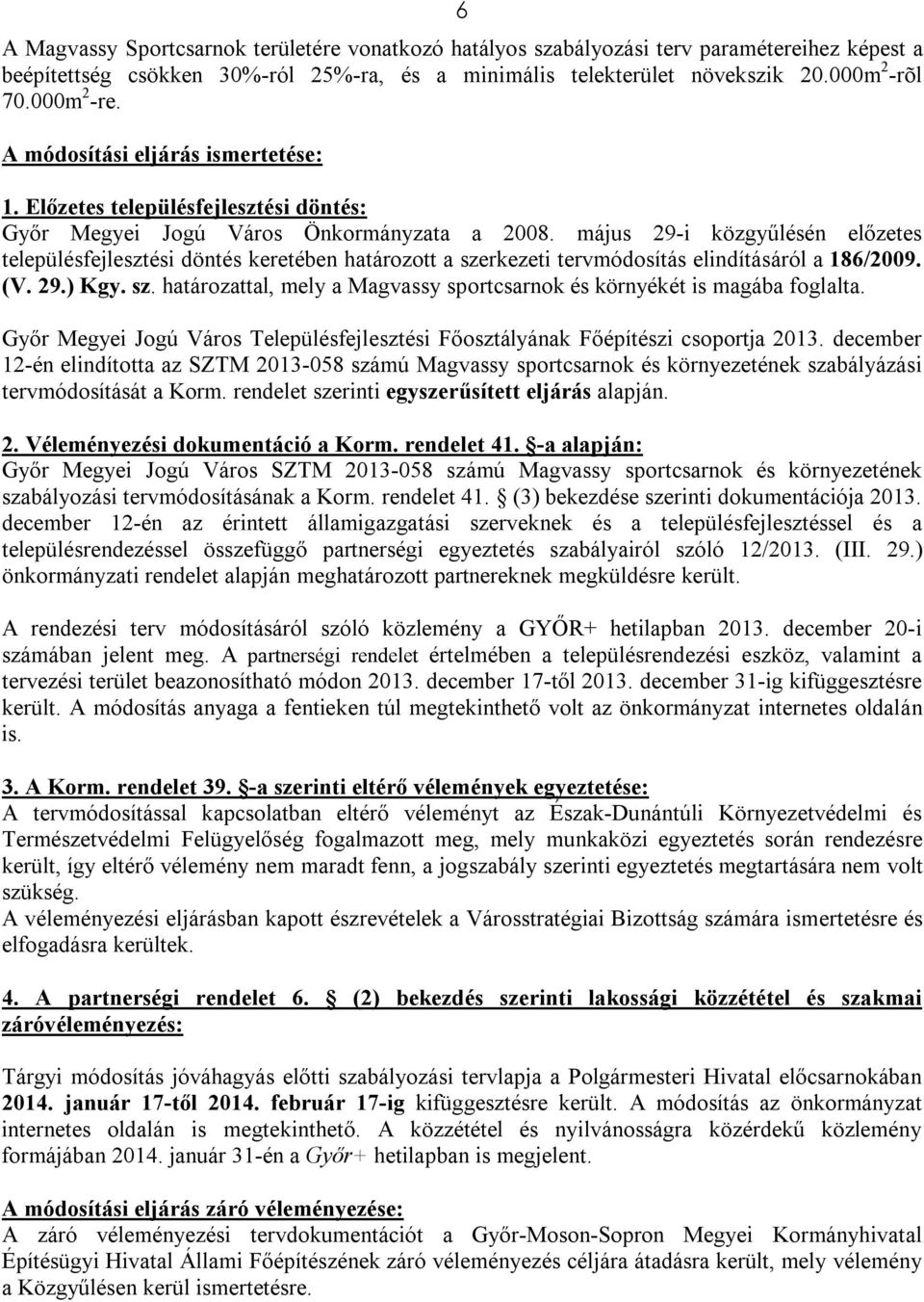 6

A Magvassy Sportcsarnok területére vonatkozó hatályos szabályozási terv paramétereihez képest a beépítettség csökken 30%-ról 25%-ra, és a minimális telekterület növekszik 20.000m$^2$-rõl 70.000m$^2$-re.

A módosítási eljárás ismertetése:

1. Előzetes településfejlesztési döntés:
Győr Megyei Jogú Város Önkormányzata a 2008. május 29-i közgyűlésén előzetes településfejlesztési döntés keretében határozott a szerkezeti tervmódosítás elindításáról a 186/2009. (V. 29.) Kgy. sz. határozattal, mely a Magvassy sportcsarnok és környékét is magába foglalta.

Győr Megyei Jogú Város Településfejlesztési Főosztályának Főépítészi csoportja 2013. december 12-én elindította az SZTM 2013-058 számú Magvassy sportcsarnok és környezetének szabályázási tervmódosítását a Korm. rendelet szerinti egyszerűsített eljárás alapján.

2. Véleményezési dokumentáció a Korm. rendelet 41. §-a alapján:
Győr Megyei Jogú Város SZTM 2013-058 számú Magvassy sportcsarnok és környezetének szabályozási tervmódosításának a Korm. rendelet 41. § (3) bekezdése szerinti dokumentációja 2013. december 12-én az érintett államigazgatási szerveknek és a településfejlesztéssel és a településrendezéssel összefüggő partnerségi egyeztetés szabályairól szóló 12/2013. (III. 29.) önkormányzati rendelet alapján meghatározott partnereknek megküldésre került.

A rendezési terv módosításáról szóló közlemény a GYŐR+ hetilapban 2013. december 20-i számában jelent meg. A partnerségi rendelet értelmében a településrendezési eszköz, valamint a tervezési terület beazonosítható módon 2013. december 17-től 2013. december 31-ig kifüggesztésre került. A módosítás anyaga a fentieken túl megtekinthető volt az önkormányzat internetes oldalán is.

3. A Korm. rendelet 39. §-a szerinti eltérő vélemények egyeztetése:
A tervmódosítással kapcsolatban eltérő véleményt az Észak-Dunántúli Környezetvédelmi és Természetvédelmi Felügyelőség fogalmazott meg, mely munkaközi egyeztetés során rendezésre került, így eltérő vélemény nem maradt fenn, a jogszabály szerinti egyeztetés megtartására nem volt szükség.
A véleményezési eljárásban kapott észrevételek a Városstratégiai Bizottság számára ismertetésre és elfogadásra kerültek.

4. A partnerségi rendelet 6. § (2) bekezdés szerinti lakossági közzététel és szakmai záróvéleményezés:

Tárgyi módosítás jóváhagyás előtti szabályozási tervlapja a Polgármesteri Hivatal előcsarnokában 2014. január 17-től 2014. február 17-ig kifüggesztésre került. A módosítás az önkormányzat internetes oldalán is megtekinthető. A közzététel és nyilvánosságra közérdekű közlemény formájában 2014. január 31-én a Győr+ hetilapban is megjelent.

A módosítási eljárás záró véleményezése:
A záró véleményezési tervdokumentációt a Győr-Moson-Sopron Megyei Kormányhivatal Építésügyi Hivatal Állami Főépítészének záró véleményezés céljára átadásra került, mely vélemény a Közgyűlésen kerül ismertetésre.